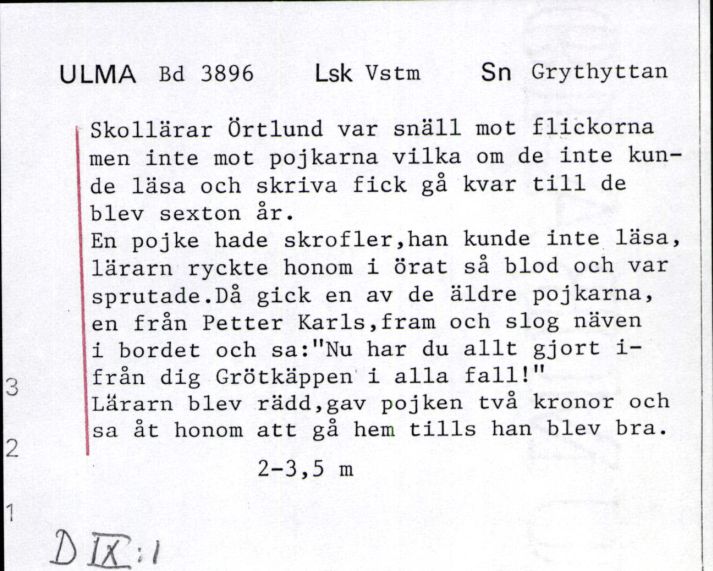 ULMA Bd 3896 Lsk Vstm Sn Grythyttan

Skollärar Örtlund var snäll mot flickorna men inte mot pojkarna vilka om de inte kunde läsa och skriva fick gå kvar till de blev sexton år.
En pojke hade skrofler,han kunde inte läsa, lärarn ryckte honom i örat så blod och var sprutade.Då gick en av de äldre pojkarna, en från Petter Karls,fram och slog näven i bordet och sa:"Nu har du allt gjort ifrån dig Grötkäppen i alla fall!"
Lärarn blev rädd,gav pojken två kronor och sa åt honom att gå hem tills han blev bra.

2-3,5 m

3

2

1

D IX:1